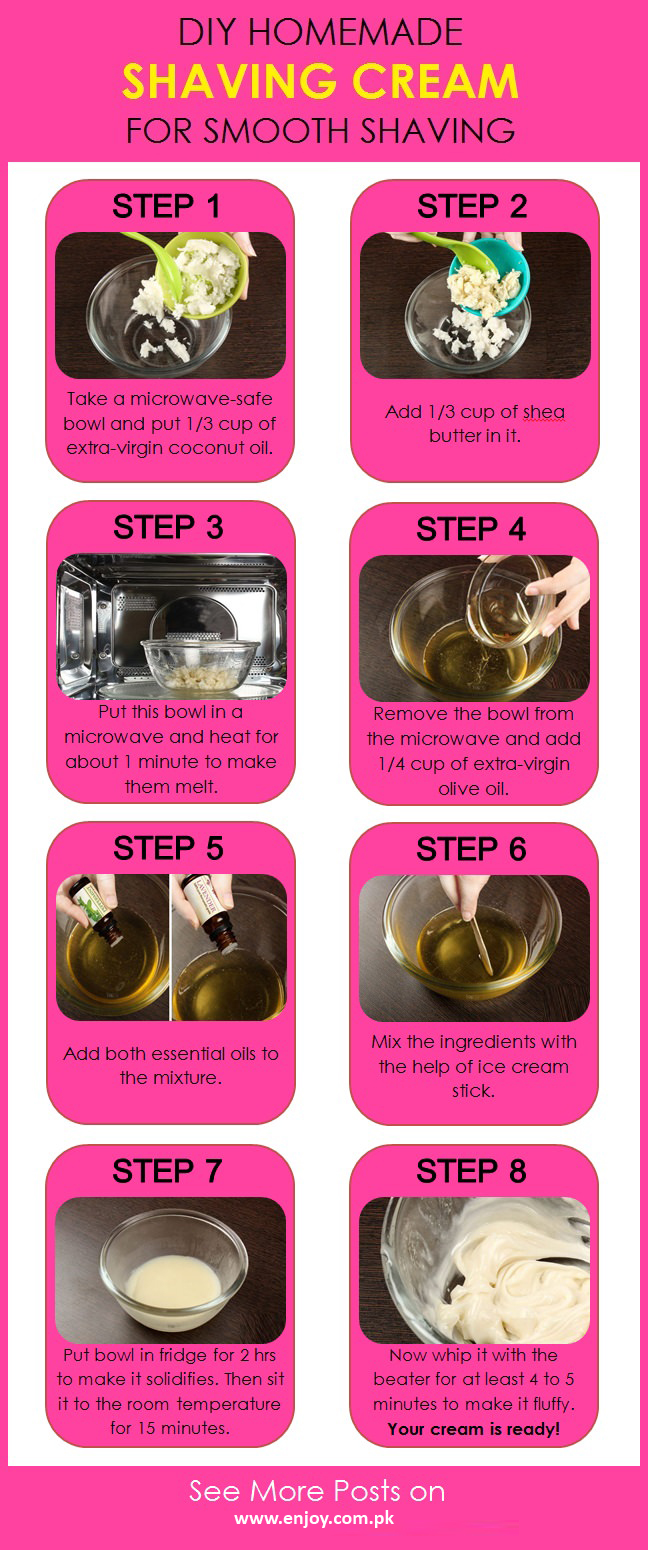 DIY HOMEMADE
SHAVING CREAM
FOR SMOOTH SHAVING

STEP 1

Take a microwave-safe bowl and put 1/3 cup of extra-virgin coconut oil.

STEP 2

Add 1/3 cup of shea butter in it.

STEP 3

Put this bowl in a microwave and heat for about 1 minute to make them melt.

STEP 4

Remove the bowl from the microwave and add 1/4 cup of extra-virgin olive oil.

STEP 5

LAVENDER

Add both essential oils to the mixture.

STEP 6

Mix the ingredients with the help of ice cream stick.

STEP 7

Put bowl in fridge for 2 hrs to make it solidifies. Then sit it to the room temperature for 15 minutes.

STEP 8

Now whip it with the beater for at least 4 to 5 minutes to make it fluffy.
Your cream is ready!

See More Posts on
www.enjoy.com.pk